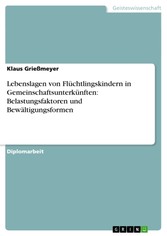 Geisteswissenschaft

Klaus Grießmeyer

Lebenslagen von Flüchtlingskindern in Gemeinschaftsunterkünften: Belastungsfaktoren und Bewältigungsformen

Diplomarbeit

GRIN